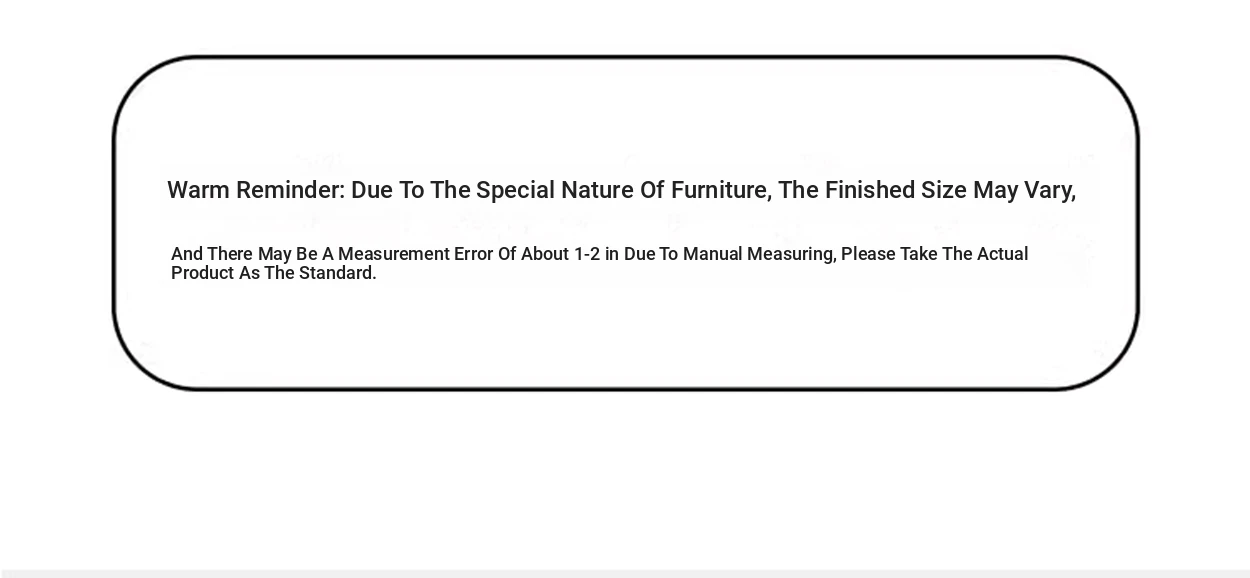 Warm Reminder: Due To The Special Nature Of Furniture, The Finished Size May Vary,

And There May Be A Measurement Error Of About 1-2 in Due To Manual Measuring, Please Take The Actual Product As The Standard.